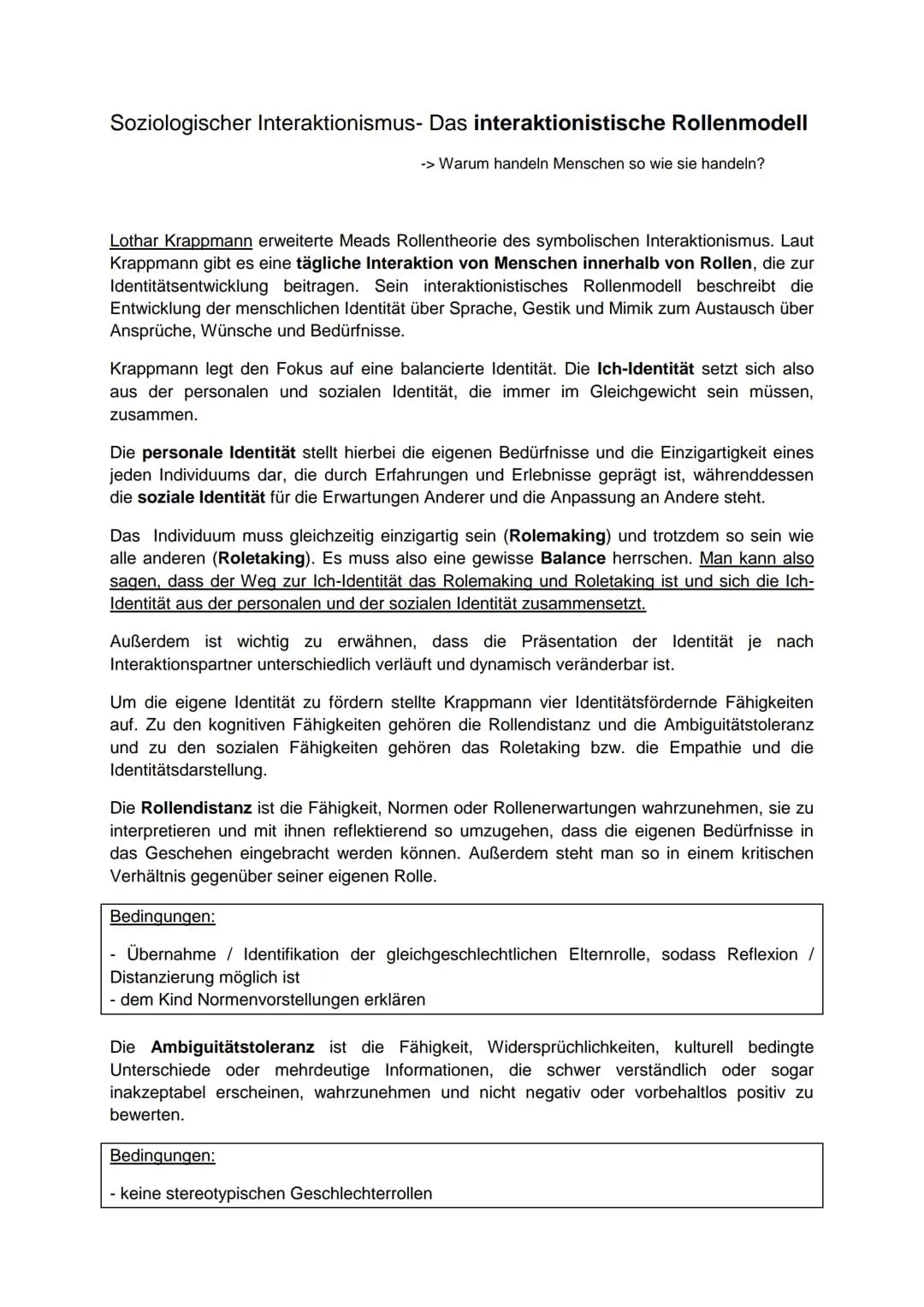 Soziologischer Interaktionismus- Das interaktionistische Rollenmodell

-> Warum handeln Menschen so wie sie handeln?

Lothar Krappmann erweiterte Meads Rollentheorie des symbolischen Interaktionismus. Laut Krappmann gibt es eine tägliche Interaktion von Menschen innerhalb von Rollen, die zur Identitätsentwicklung beitragen. Sein interaktionistisches Rollenmodell beschreibt die Entwicklung der menschlichen Identität über Sprache, Gestik und Mimik zum Austausch über Ansprüche, Wünsche und Bedürfnisse.

Krappmann legt den Fokus auf eine balancierte Identität. Die Ich-Identität setzt sich also aus der personalen und sozialen Identität, die immer im Gleichgewicht sein müssen, zusammen.

Die personale Identität stellt hierbei die eigenen Bedürfnisse und die Einzigartigkeit eines jeden Individuums dar, die durch Erfahrungen und Erlebnisse geprägt ist, währenddessen die soziale Identität für die Erwartungen Anderer und die Anpassung an Andere steht.

Das Individuum muss gleichzeitig einzigartig sein (Rolemaking) und trotzdem so sein wie alle anderen (Roletaking). Es muss also eine gewisse Balance herrschen. Man kann also sagen, dass der Weg zur Ich-Identität das Rolemaking und Roletaking ist und sich die Ich-Identität aus der personalen und der sozialen Identität zusammensetzt.

Außerdem ist wichtig zu erwähnen, dass die Präsentation der Identität je nach Interaktionspartner unterschiedlich verläuft und dynamisch veränderbar ist.

Um die eigene Identität zu fördern stellte Krappmann vier Identitätsfördernde Fähigkeiten auf. Zu den kognitiven Fähigkeiten gehören die Rollendistanz und die Ambiguitätstoleranz und zu den sozialen Fähigkeiten gehören das Roletaking bzw. die Empathie und die Identitätsdarstellung.

Die Rollendistanz ist die Fähigkeit, Normen oder Rollenerwartungen wahrzunehmen, sie zu interpretieren und mit ihnen reflektierend so umzugehen, dass die eigenen Bedürfnisse in das Geschehen eingebracht werden können. Außerdem steht man so in einem kritischen Verhältnis gegenüber seiner eigenen Rolle.

Bedingungen:

- Übernahme / Identifikation der gleichgeschlechtlichen Elternrolle, sodass Reflexion / Distanzierung möglich ist
- dem Kind Normenvorstellungen erklären

Die Ambiguitätstoleranz ist die Fähigkeit, Widersprüchlichkeiten, kulturell bedingte Unterschiede oder mehrdeutige Informationen, die schwer verständlich oder sogar inakzeptabel erscheinen, wahrzunehmen und nicht negativ oder vorbehaltlos positiv zu bewerten.

Bedingungen:

- keine stereotypischen Geschlechterrollen